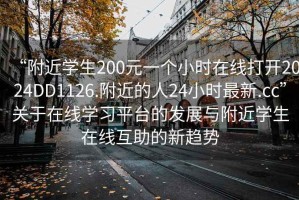 “附近学生200元一个小时在线打开2024DD1126.附近的人24小时最新.cc”关于在线学习平台的发展与附近学生在线互助的新趋势